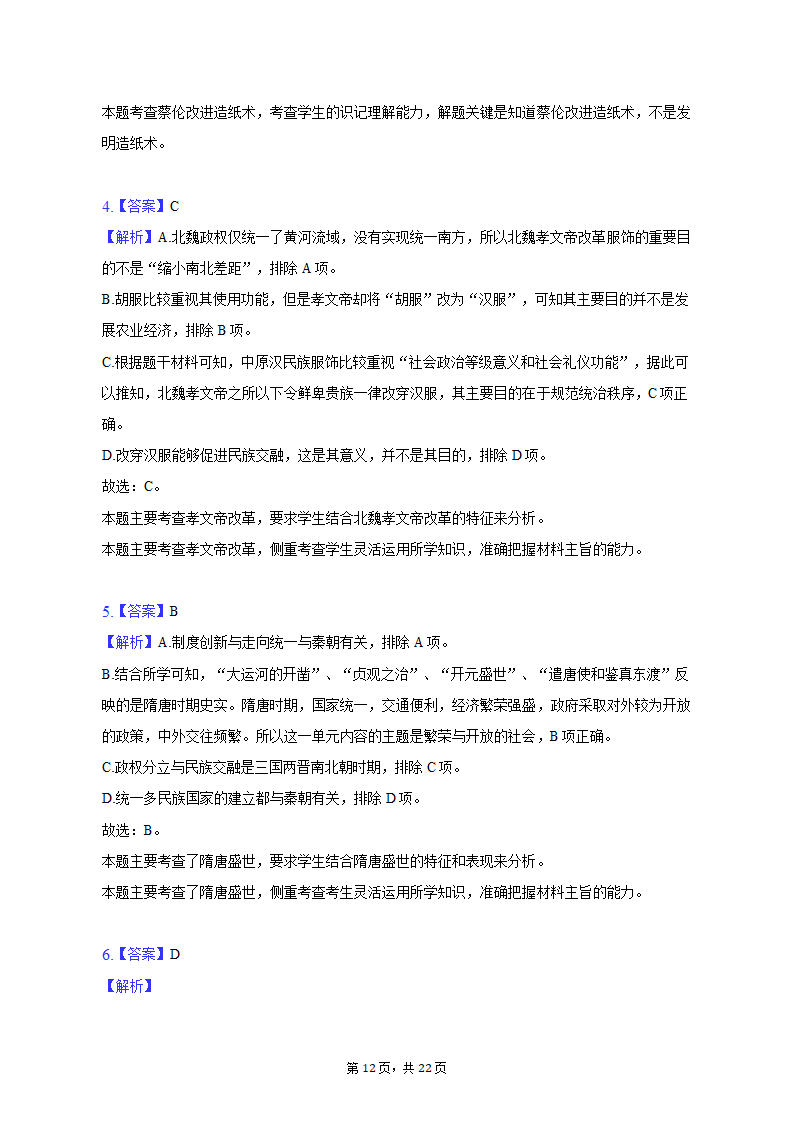 本题考查蔡伦改进造纸术，考查学生的识记理解能力，解题关键是知道蔡伦改进造纸术，不是发明造纸术。

4.【答案】C
【解析】A.北魏政权仅统一了黄河流域，没有实现统一南方，所以北魏孝文帝改革服饰的重要目的不是“缩小南北差距”，排除A项。
B.胡服比较重视其使用功能，但是孝文帝却将“胡服”改为“汉服”，可知其主要目的并不是发展农业经济，排除B项。
C.根据题干材料可知，中原汉民族服饰比较重视“社会政治等级意义和社会礼仪功能”，据此可以推知，北魏孝文帝之所以下令鲜卑贵族一律改穿汉服，其主要目的在于规范统治秩序，C项正确。
D.改穿汉服能够促进民族交融，这是其意义，并不是其目的，排除D项。
故选：C。
本题主要考查孝文帝改革，要求学生结合北魏孝文帝改革的特征来分析。
本题主要考查孝文帝改革，侧重考查学生灵活运用所学知识，准确把握材料主旨的能力。

5.【答案】B
【解析】A.制度创新与走向统一与秦朝有关，排除A项。
B.结合所学可知，“大运河的开凿”、“贞观之治”、“开元盛世”、“遣唐使和鉴真东渡”反映的是隋唐时期史实。隋唐时期，国家统一，交通便利，经济繁荣强盛，政府采取对外较为开放的政策，中外交往频繁。所以这一单元内容的主题是繁荣与开放的社会，B项正确。
C.政权分立与民族交融是三国两晋南北朝时期，排除C项。
D.统一多民族国家的建立都与秦朝有关，排除D项。
故选：B。
本题主要考查了隋唐盛世，要求学生结合隋唐盛世的特征和表现来分析。
本题主要考查了隋唐盛世，侧重考查考生灵活运用所学知识，准确把握材料主旨的能力。

6.【答案】D
【解析】

第12页，共22页